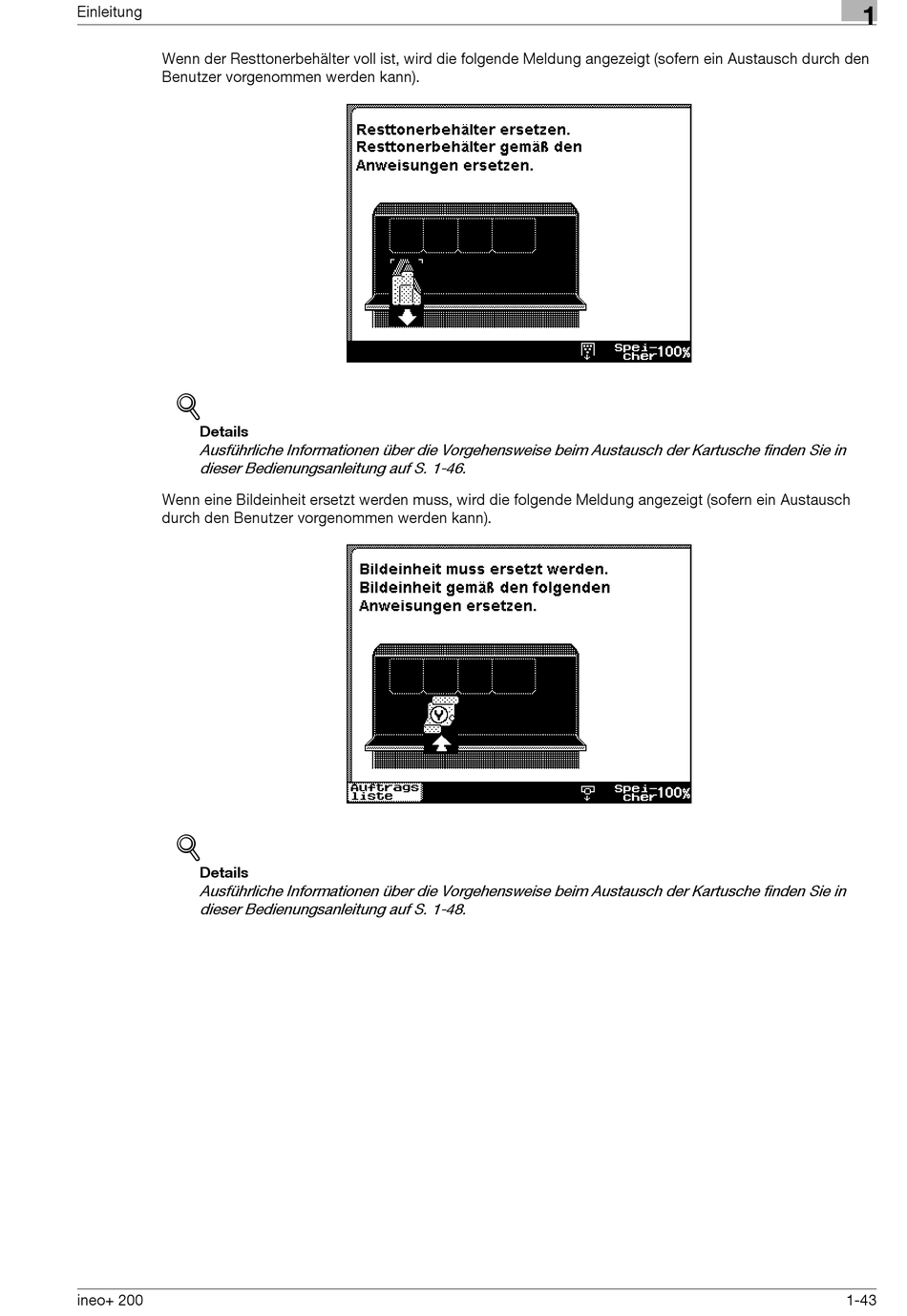 Einleitung

1

Wenn der Resttonerbehälter voll ist, wird die folgende Meldung angezeigt (sofern ein Austausch durch den Benutzer vorgenommen werden kann).

Resttonerbehälter ersetzen.
Resttonerbehälter gemäß den Anweisungen ersetzen.

Spei-cher 100%

Details
Ausführliche Informationen über die Vorgehensweise beim Austausch der Kartusche finden Sie in dieser Bedienungsanleitung auf S. 1-46.

Wenn eine Bildeinheit ersetzt werden muss, wird die folgende Meldung angezeigt (sofern ein Austausch durch den Benutzer vorgenommen werden kann).

Bildeinheit muss ersetzt werden.
Bildeinheit gemäß den folgenden Anweisungen ersetzen.

Auftrags liste

Spei-cher 100%

Details
Ausführliche Informationen über die Vorgehensweise beim Austausch der Kartusche finden Sie in dieser Bedienungsanleitung auf S. 1-48.

ineo+ 200

1-43